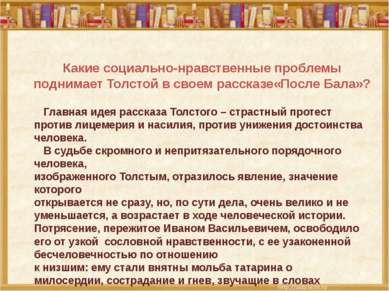 Какие социально-нравственные проблемы поднимает Толстой в своем рассказе«После Бала»?

Главная идея рассказа Толстого – страстный протест против лицемерия и насилия, против унижения достоинства человека.

В судьбе скромного и непритязательного порядочного человека, изображенного Толстым, отразилось явление, значение которого открывается не сразу, но, по сути дела, очень велико и не уменьшается, а возрастает в ходе человеческой истории. Потрясение, пережитое Иваном Васильевичем, освободило его от узкой сословной нравственности, с ее узаконенной бесчеловечностью по отношению к низшим: ему стали внятны мольба татарина о милосердии, сострадание и гнев, звучащие в словах